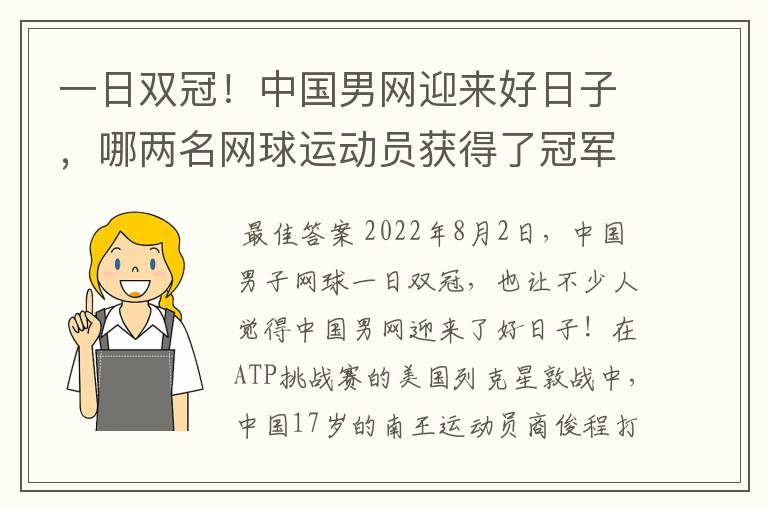 一日双冠！中国男网迎来好日子，哪两名网球运动员获得了冠军

最佳答案 2022年8月2日，中国男子网球一日双冠，也让不少人觉得中国男网迎来了好日子！在ATP挑战赛的美国列克星敦战中，中国17岁的南王运动员商俊程打